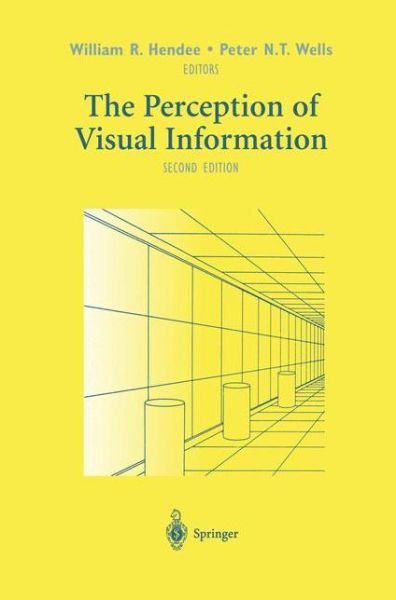 William R. Hendee • Peter N.T. Wells
EDITORS

The Perception of Visual Information

SECOND EDITION

Springer